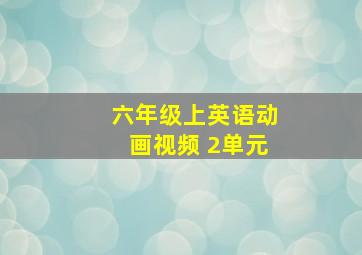 六年级上英语动画视频 2单元